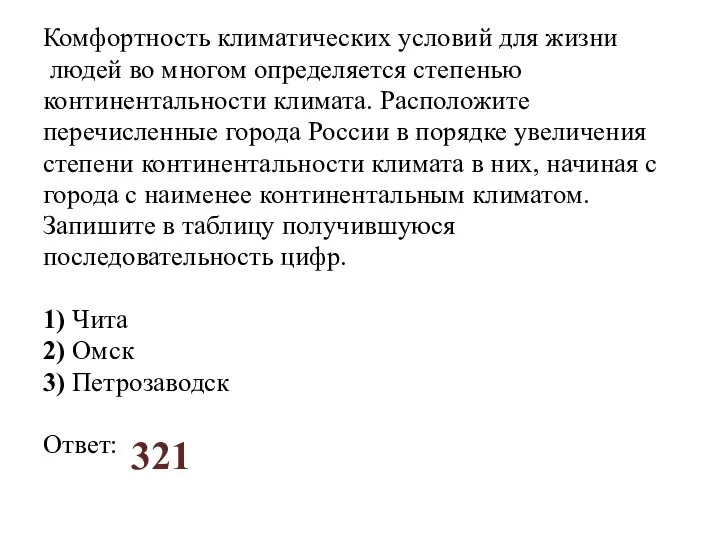 Комфортность климатических условий для жизни людей во многом определяется степенью континентальности климата. Расположите перечисленные города России в порядке увеличения степени континентальности климата в них, начиная с города с наименее континентальным климатом. Запишите в таблицу получившуюся последовательность цифр.

1) Чита
2) Омск
3) Петрозаводск

Ответ: 321